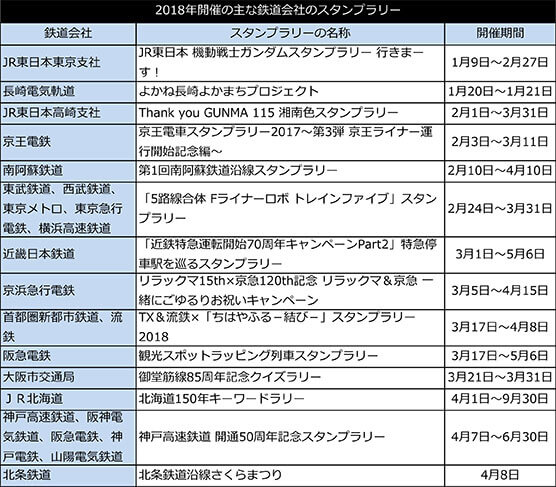 2018年開催の主な鉄道会社のスタンプラリー

| 鉄道会社 | スタンプラリーの名称 | 開催期間 |
|---|---|---|
| JR東日本東京支社 | JR東日本 機動戦士ガンダムスタンプラリー 行きまーす！ | 1月9日～2月27日 |
| 長崎電気軌道 | よかね長崎よかまちプロジェクト | 1月20日～1月21日 |
| JR東日本高崎支社 | Thank you GUNMA 115 湘南色スタンプラリー | 2月1日～3月31日 |
| 京王電鉄 | 京王電車スタンプラリー2017～第3弾 京王ライナー運行開始記念編～ | 2月3日～3月11日 |
| 南阿蘇鉄道 | 第1回南阿蘇鉄道沿線スタンプラリー | 2月10日～4月10日 |
| 東武鉄道、西武鉄道、東京メトロ、東京急行電鉄、横浜高速鉄道 | 「5路線合体 Fライナーロボ トレインファイブ」スタンプラリー | 2月24日～3月31日 |
| 近畿日本鉄道 | 「近鉄特急運転開始70周年キャンペーンPart2」特急停車駅を巡るスタンプラリー | 3月1日～5月6日 |
| 京浜急行電鉄 | リラックマ15th×京急120th記念 リラックマ＆京急 一緒にごゆるりお祝いキャンペーン | 3月5日～4月15日 |
| 首都圏新都市鉄道、流鉄 | TX＆流鉄×「ちはやふる－結び－」スタンプラリー2018 | 3月17日～4月8日 |
| 阪急電鉄 | 観光スポットラッピング列車スタンプラリー | 3月17日～5月6日 |
| 大阪市交通局 | 御堂筋線85周年記念クイズラリー | 3月21日～3月31日 |
| ＪＲ北海道 | 北海道150年キーワードラリー | 4月1日～9月30日 |
| 神戸高速鉄道、阪神電気鉄道、阪急電鉄、神戸電鉄、山陽電気鉄道 | 神戸高速鉄道 開通50周年記念スタンプラリー | 4月7日～6月30日 |
| 北条鉄道 | 北条鉄道沿線さくらまつり | 4月8日 |